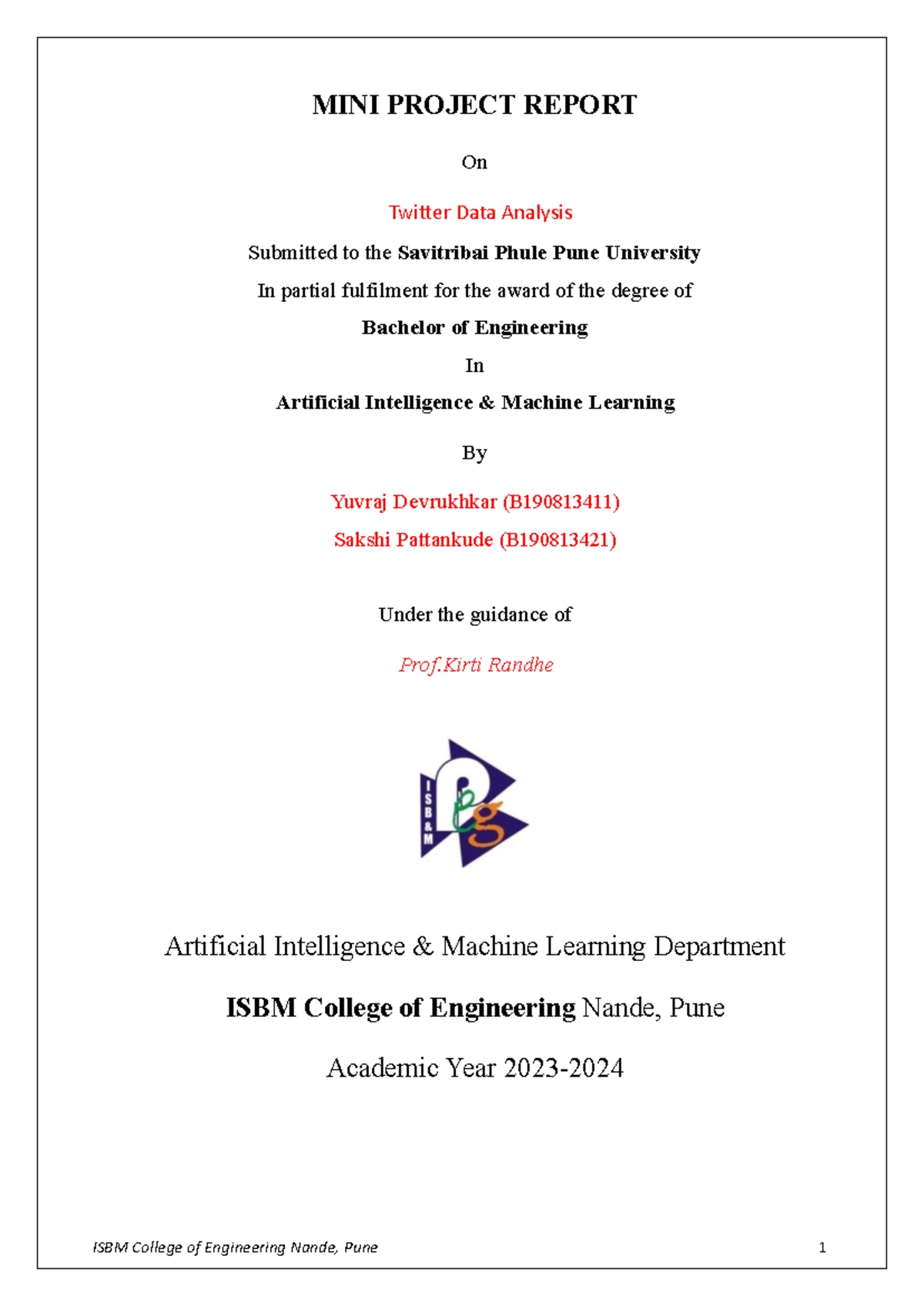 MINI PROJECT REPORT

On

Twitter Data Analysis

Submitted to the Savitribai Phule Pune University

In partial fulfilment for the award of the degree of

Bachelor of Engineering

In

Artificial Intelligence & Machine Learning

By

Yuvraj Devrukhkar (B190813411)

Sakshi Pattankude (B190813421)

Under the guidance of

Prof.Kirti Randhe

ISB&M

Artificial Intelligence & Machine Learning Department

ISBM College of Engineering Nande, Pune

Academic Year 2023-2024

ISBM College of Engineering Nande, Pune 1